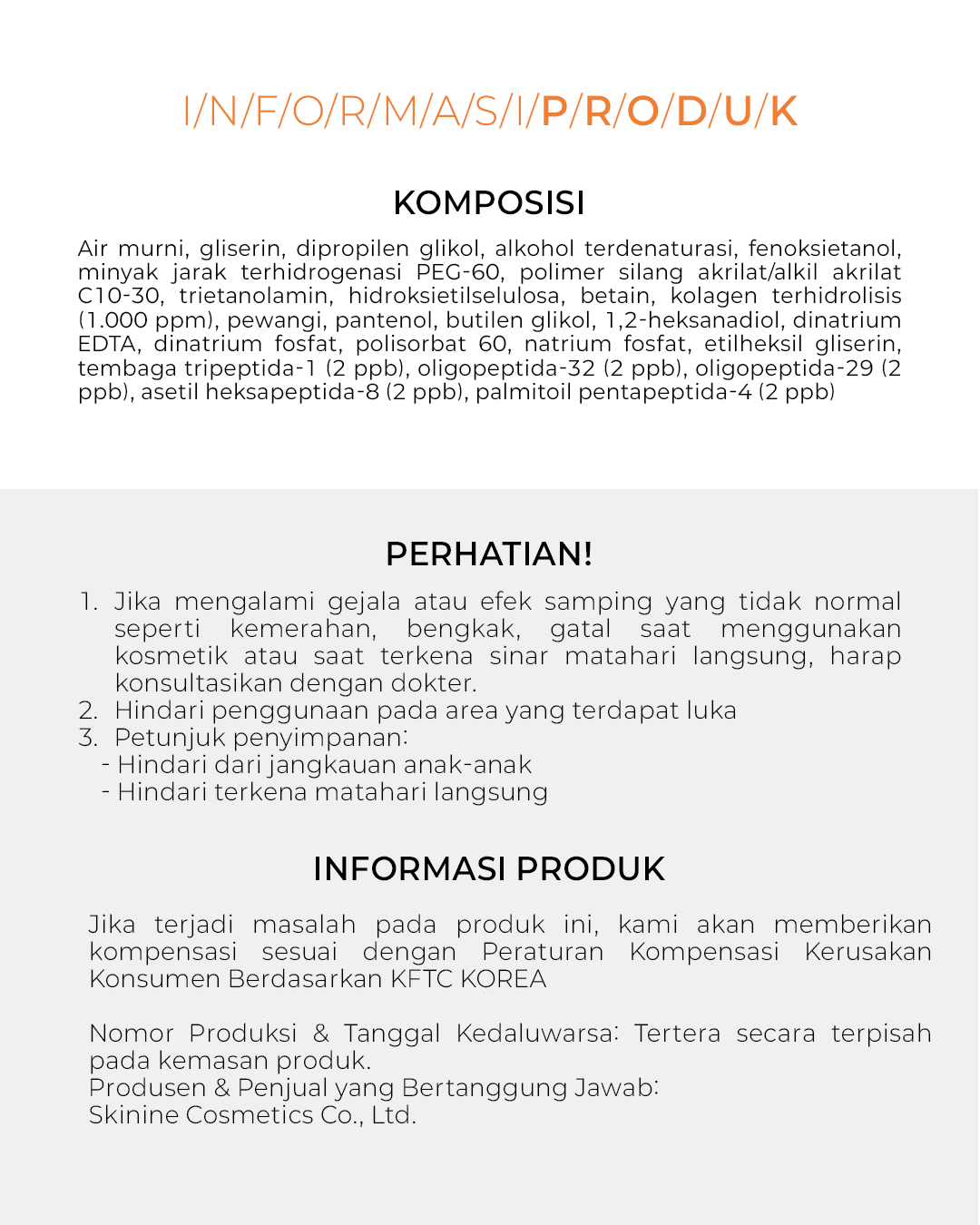 I/N/F/O/R/M/A/S/I/P/R/O/D/U/K

KOMPOSISI

Air murni, gliserin, dipropilen glikol, alkohol terdenaturasi, fenoksietanol, minyak jarak terhidrogenasi PEG-60, polimer silang akrilat/alkil akrilat C10-30, trietanolamin, hidroksietilselulosa, betain, kolagen terhidrolisis (1.000 ppm), pewangi, pantenol, butilen glikol, 1,2-heksanadiol, dinatrium EDTA, dinatrium fosfat, polisorbat 60, natrium fosfat, etilheksil gliserin, tembaga tripeptida-1 (2 ppb), oligopeptida-32 (2 ppb), oligopeptida-29 (2 ppb), asetil heksapeptida-8 (2 ppb), palmitoil pentapeptida-4 (2 ppb)

PERHATIAN!

1. Jika mengalami gejala atau efek samping yang tidak normal seperti kemerahan, bengkak, gatal saat menggunakan kosmetik atau saat terkena sinar matahari langsung, harap konsultasikan dengan dokter.
2. Hindari penggunaan pada area yang terdapat luka
3. Petunjuk penyimpanan:
- Hindari dari jangkauan anak-anak
- Hindari terkena matahari langsung

INFORMASI PRODUK

Jika terjadi masalah pada produk ini, kami akan memberikan kompensasi sesuai dengan Peraturan Kompensasi Kerusakan Konsumen Berdasarkan KFTC KOREA

Nomor Produksi & Tanggal Kedaluwarsa: Tertera secara terpisah pada kemasan produk.
Produsen & Penjual yang Bertanggung Jawab:
Skinine Cosmetics Co., Ltd.